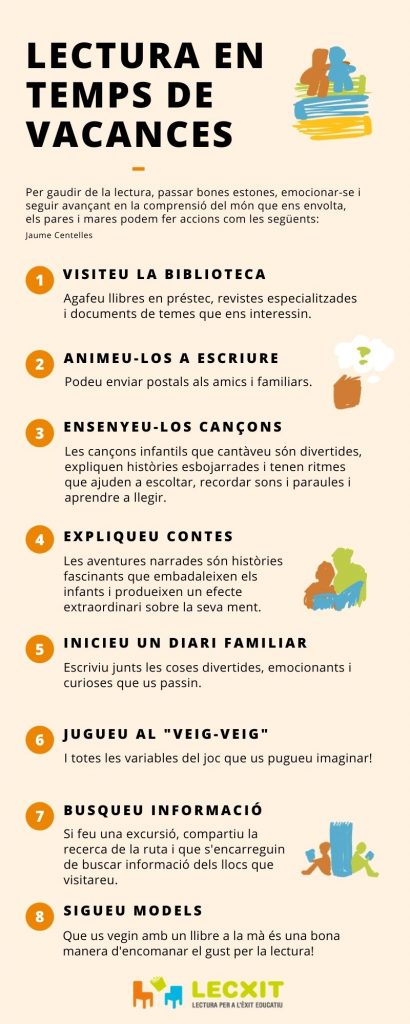 LECTURA EN TEMPS DE VACANCES

Per gaudir de la lectura, passar bones estones, emocionar-se i seguir avançant en la comprensió del món que ens envolta, els pares i mares podem fer accions com les següents:
Jaume Centelles

1 VISITEU LA BIBLIOTECA
Agafeu llibres en préstec, revistes especialitzades i documents de temes que ens interessin.

2 ANIMEU-LOS A ESCRIURE
Podeu enviar postals als amics i familiars.

3 ENSENYEU-LOS CANÇONS
Les cançons infantils que cantàveu són divertides, expliquen històries esbojarrades i tenen ritmes que ajuden a escoltar, recordar sons i paraules i aprendre a llegir.

4 EXPLIQUEU CONTES
Les aventures narrades són històries fascinants que embadaleixen els infants i produeixen un efecte extraordinari sobre la seva ment.

5 INICIEU UN DIARI FAMILIAR
Escriviu junts les coses divertides, emocionants i curioses que us passin.

6 JUGUEU AL "VEIG-VEIG"
I totes les variables del joc que us pugueu imaginar!

7 BUSQUEU INFORMACIÓ
Si feu una excursió, compartiu la recerca de la ruta i que s'encarreguin de buscar informació dels llocs que visitareu.

8 SIGUEU MODELS
Que us vegin amb un llibre a la mà és una bona manera d'encomanar el gust per la lectura!

LECXIT
LECTURA PER A L'ÈXIT EDUCATIU